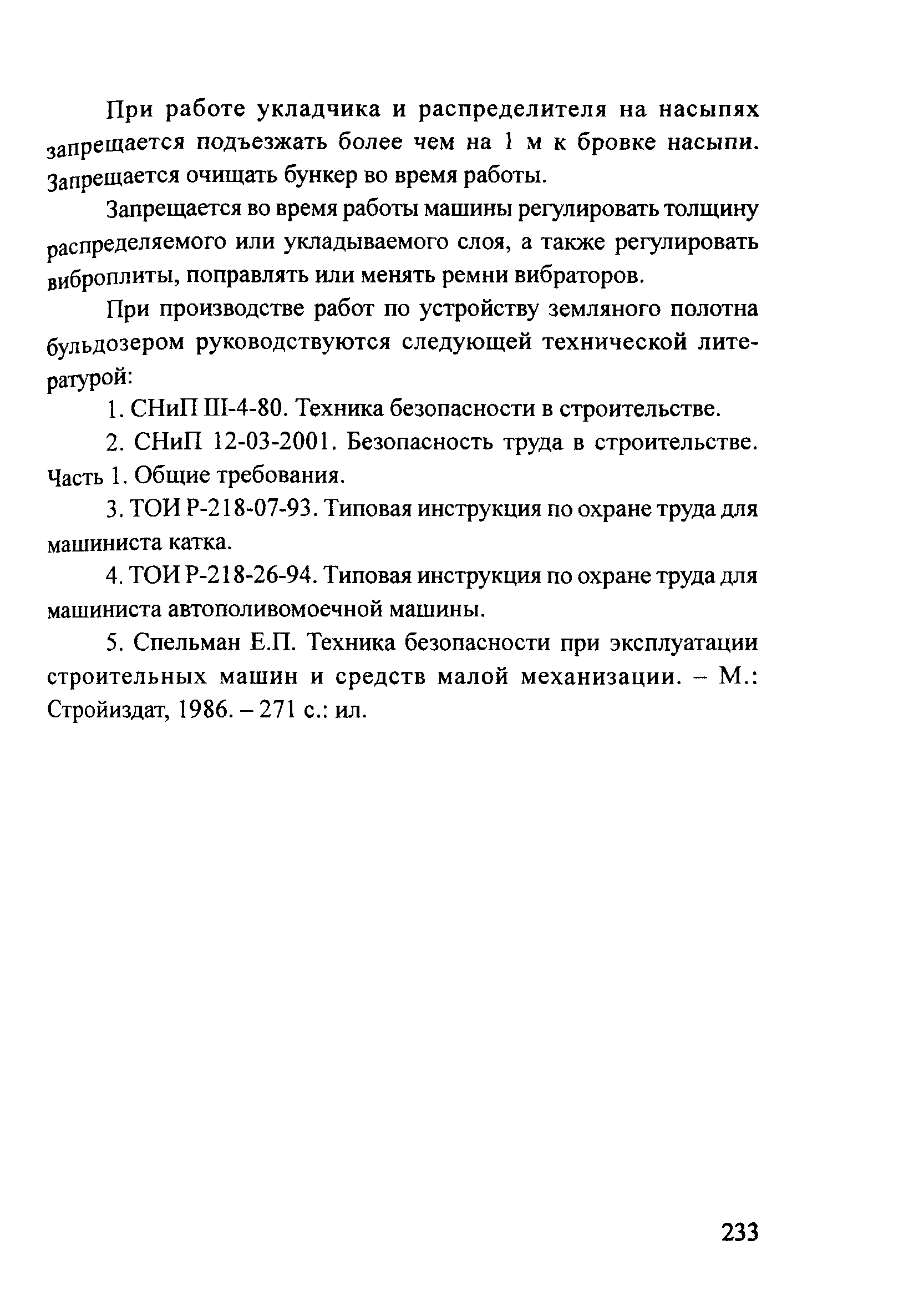 При работе укладчика и распределителя на насыпях запрещается подъезжать более чем на 1 м к бровке насыпи. Запрещается очищать бункер во время работы.

Запрещается во время работы машины регулировать толщину распределяемого или укладываемого слоя, а также регулировать виброплиты, поправлять или менять ремни вибраторов.

При производстве работ по устройству земляного полотна бульдозером руководствуются следующей технической литературой:

1. СНиП III-4-80. Техника безопасности в строительстве.

2. СНиП 12-03-2001. Безопасность труда в строительстве. Часть 1. Общие требования.

3. ТОИ Р-218-07-93. Типовая инструкция по охране труда для машиниста катка.

4. ТОИ Р-218-26-94. Типовая инструкция по охране труда для машиниста автополивомоечной машины.

5. Спельман Е.П. Техника безопасности при эксплуатации строительных машин и средств малой механизации. – М.: Стройиздат, 1986. – 271 с.: ил.

233